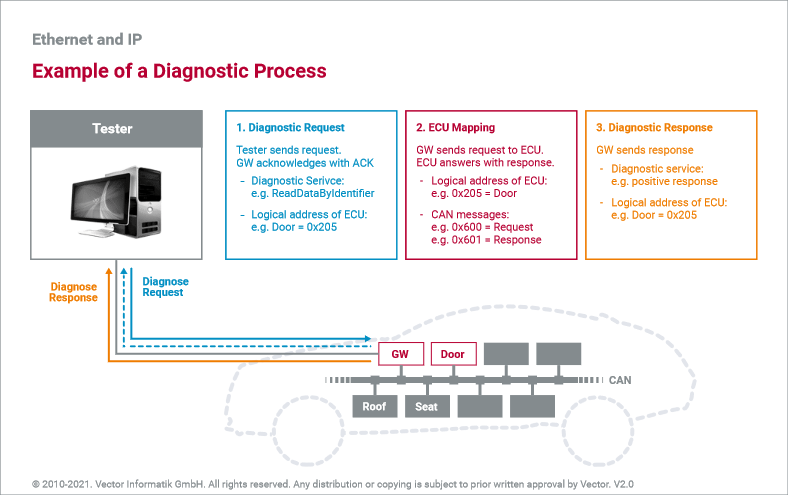 Ethernet and IP

Example of a Diagnostic Process

Tester

1. Diagnostic Request

Tester sends request.
GW acknowledges with ACK

- Diagnostic Serivce: e.g. ReadDataByIdentifier
- Logical address of ECU: e.g. Door = 0x205

2. ECU Mapping

GW sends request to ECU.
ECU answers with response.

- Logical address of ECU: e.g. 0x205 = Door
- CAN messages: e.g. 0x600 = Request e.g. 0x601 = Response

3. Diagnostic Response

GW sends response

- Diagnostic service: e.g. positive response
- Logical address of ECU: e.g. Door = 0x205

Diagnose Response

Diagnose Request

GW

Door

CAN

Roof

Seat

© 2010-2021. Vector Informatik GmbH. All rights reserved. Any distribution or copying is subject to prior written approval by Vector. V2.0